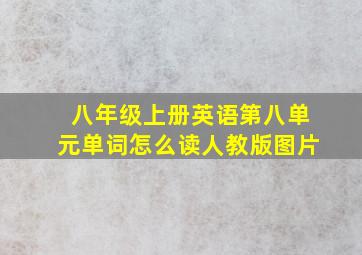 八年级上册英语第八单元单词怎么读人教版图片